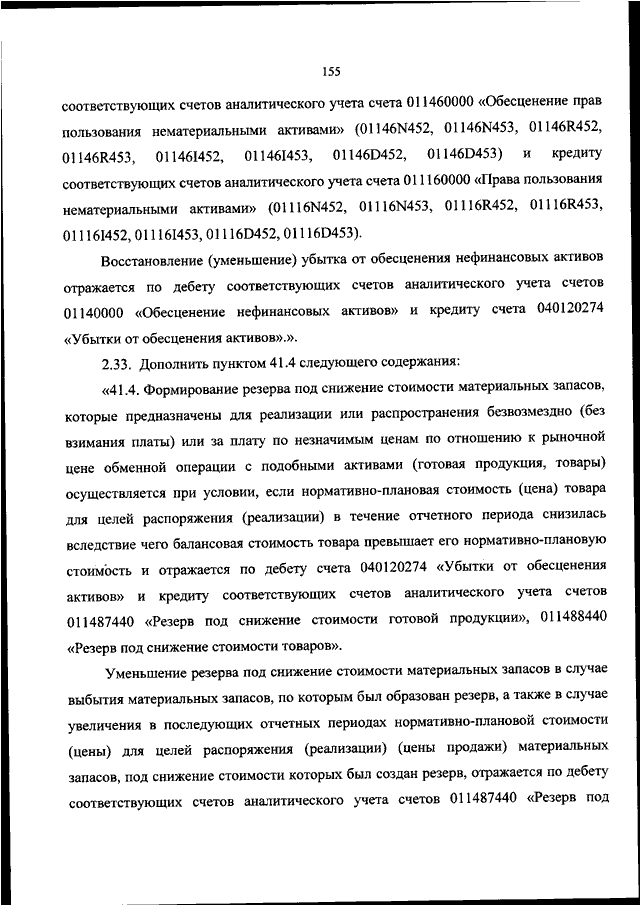 155

соответствующих счетов аналитического учета счета 011460000 «Обесценение прав пользования нематериальными активами» (01146N452, 01146N453, 01146R452, 01146R453, 01146I452, 01146I453, 01146D452, 01146D453) и кредиту соответствующих счетов аналитического учета счета 011160000 «Права пользования нематериальными активами» (01116N452, 01116N453, 01116R452, 01116R453, 01116I452, 01116I453, 01116D452, 01116D453).

Восстановление (уменьшение) убытка от обесценения нефинансовых активов отражается по дебету соответствующих счетов аналитического учета счетов 01140000 «Обесценение нефинансовых активов» и кредиту счета 040120274 «Убытки от обесценения активов».».

2.33. Дополнить пунктом 41.4 следующего содержания:

«41.4. Формирование резерва под снижение стоимости материальных запасов, которые предназначены для реализации или распространения безвозмездно (без взимания платы) или за плату по незначимым ценам по отношению к рыночной цене обменной операции с подобными активами (готовая продукция, товары) осуществляется при условии, если нормативно-плановая стоимость (цена) товара для целей распоряжения (реализации) в течение отчетного периода снизилась вследствие чего балансовая стоимость товара превышает его нормативно-плановую стоимость и отражается по дебету счета 040120274 «Убытки от обесценения активов» и кредиту соответствующих счетов аналитического учета счетов 011487440 «Резерв под снижение стоимости готовой продукции», 011488440 «Резерв под снижение стоимости товаров».

Уменьшение резерва под снижение стоимости материальных запасов в случае выбытия материальных запасов, по которым был образован резерв, а также в случае увеличения в последующих отчетных периодах нормативно-плановой стоимости (цены) для целей распоряжения (реализации) (цены продажи) материальных запасов, под снижение стоимости которых был создан резерв, отражается по дебету соответствующих счетов аналитического учета счетов 011487440 «Резерв под